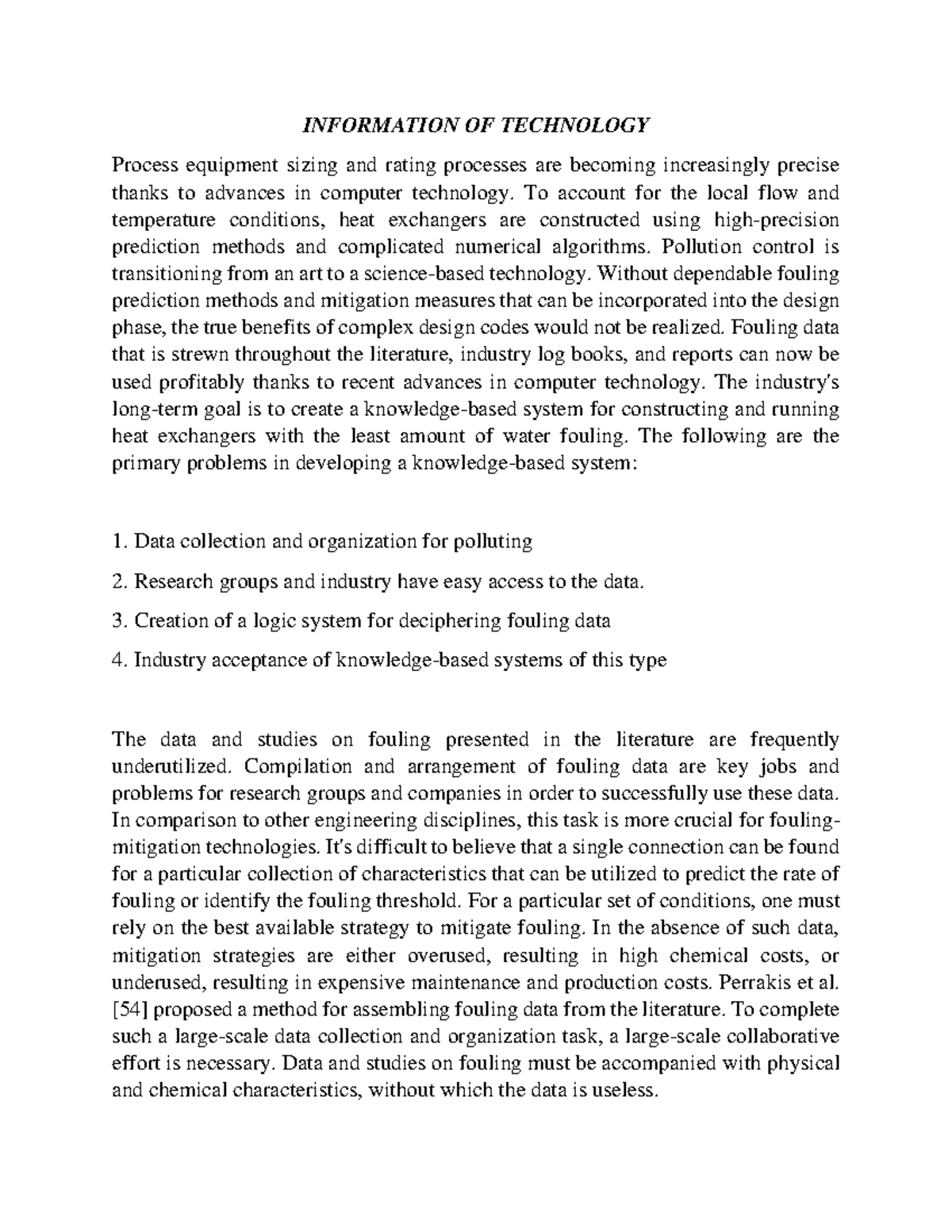 INFORMATION OF TECHNOLOGY

Process equipment sizing and rating processes are becoming increasingly precise thanks to advances in computer technology. To account for the local flow and temperature conditions, heat exchangers are constructed using high-precision prediction methods and complicated numerical algorithms. Pollution control is transitioning from an art to a science-based technology. Without dependable fouling prediction methods and mitigation measures that can be incorporated into the design phase, the true benefits of complex design codes would not be realized. Fouling data that is strewn throughout the literature, industry log books, and reports can now be used profitably thanks to recent advances in computer technology. The industry's long-term goal is to create a knowledge-based system for constructing and running heat exchangers with the least amount of water fouling. The following are the primary problems in developing a knowledge-based system:

1. Data collection and organization for polluting

2. Research groups and industry have easy access to the data.

3. Creation of a logic system for deciphering fouling data

4. Industry acceptance of knowledge-based systems of this type

The data and studies on fouling presented in the literature are frequently underutilized. Compilation and arrangement of fouling data are key jobs and problems for research groups and companies in order to successfully use these data. In comparison to other engineering disciplines, this task is more crucial for fouling-mitigation technologies. It's difficult to believe that a single connection can be found for a particular collection of characteristics that can be utilized to predict the rate of fouling or identify the fouling threshold. For a particular set of conditions, one must rely on the best available strategy to mitigate fouling. In the absence of such data, mitigation strategies are either overused, resulting in high chemical costs, or underused, resulting in expensive maintenance and production costs. Perrakis et al. [54] proposed a method for assembling fouling data from the literature. To complete such a large-scale data collection and organization task, a large-scale collaborative effort is necessary. Data and studies on fouling must be accompanied with physical and chemical characteristics, without which the data is useless.